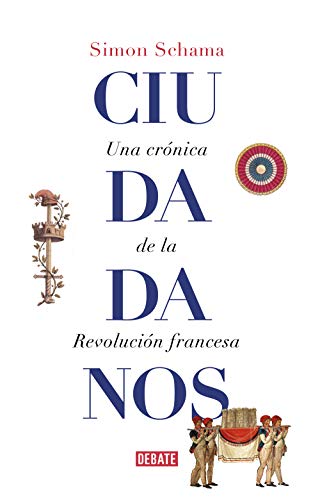 Simon Schama

CIU

Una crónica

DA

de la

DA

Revolución francesa

NOS

DEBATE